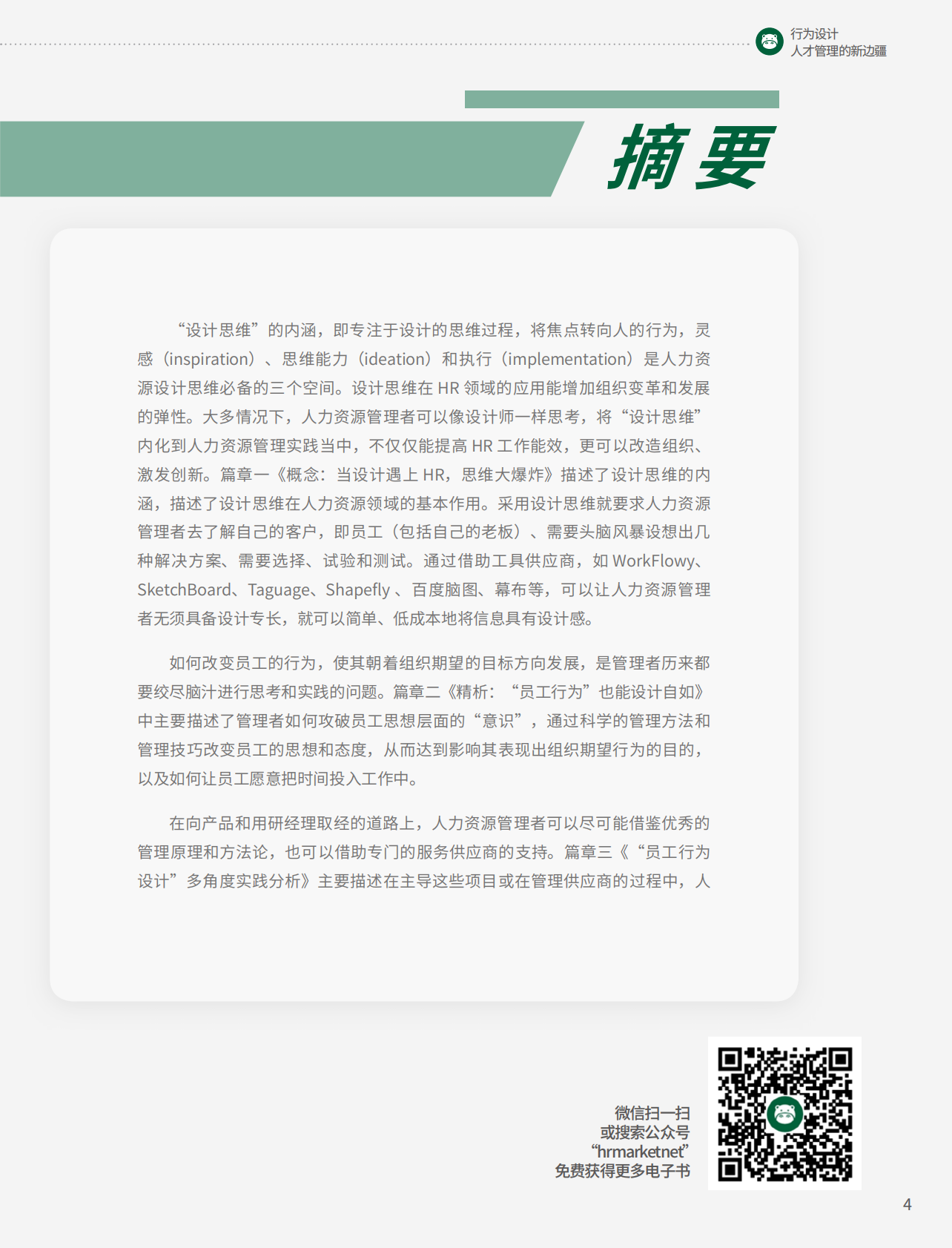 行为设计
人才管理的新边疆

摘要

“设计思维”的内涵，即专注于设计的思维过程，将焦点转向人的行为，灵感（inspiration）、思维能力（ideation）和执行（implementation）是人力资源设计思维必备的三个空间。设计思维在 HR 领域的应用能增加组织变革和发展的弹性。大多情况下，人力资源管理者可以像设计师一样思考，将“设计思维”内化到人力资源管理实践当中，不仅仅能提高 HR 工作能效，更可以改造组织、激发创新。篇章一《概念：当设计遇上 HR，思维大爆炸》描述了设计思维的内涵，描述了设计思维在人力资源领域的基本作用。采用设计思维就要求人力资源管理者去了解自己的客户，即员工（包括自己的老板）、需要头脑风暴设想出几种解决方案、需要选择、试验和测试。通过借助工具供应商，如 WorkFlowy、SketchBoard、Taguage、Shapefly 、百度脑图、幕布等，可以让人力资源管理者无须具备设计专长，就可以简单、低成本地将信息具有设计感。

如何改变员工的行为，使其朝着组织期望的目标方向发展，是管理者历来都要绞尽脑汁进行思考和实践的问题。篇章二《精析：“员工行为”也能设计自如》中主要描述了管理者如何攻破员工思想层面的“意识”，通过科学的管理方法和管理技巧改变员工的思想和态度，从而达到影响其表现出组织期望行为的目的，以及如何让员工愿意把时间投入工作中。

在向产品和用研经理取经的道路上，人力资源管理者可以尽可能借鉴优秀的管理原理和方法论，也可以借助专门的服务供应商的支持。篇章三《“员工行为设计”多角度实践分析》主要描述在主导这些项目或在管理供应商的过程中，人

微信扫一扫
或搜索公众号
“hrmarketnet”
免费获得更多电子书

4